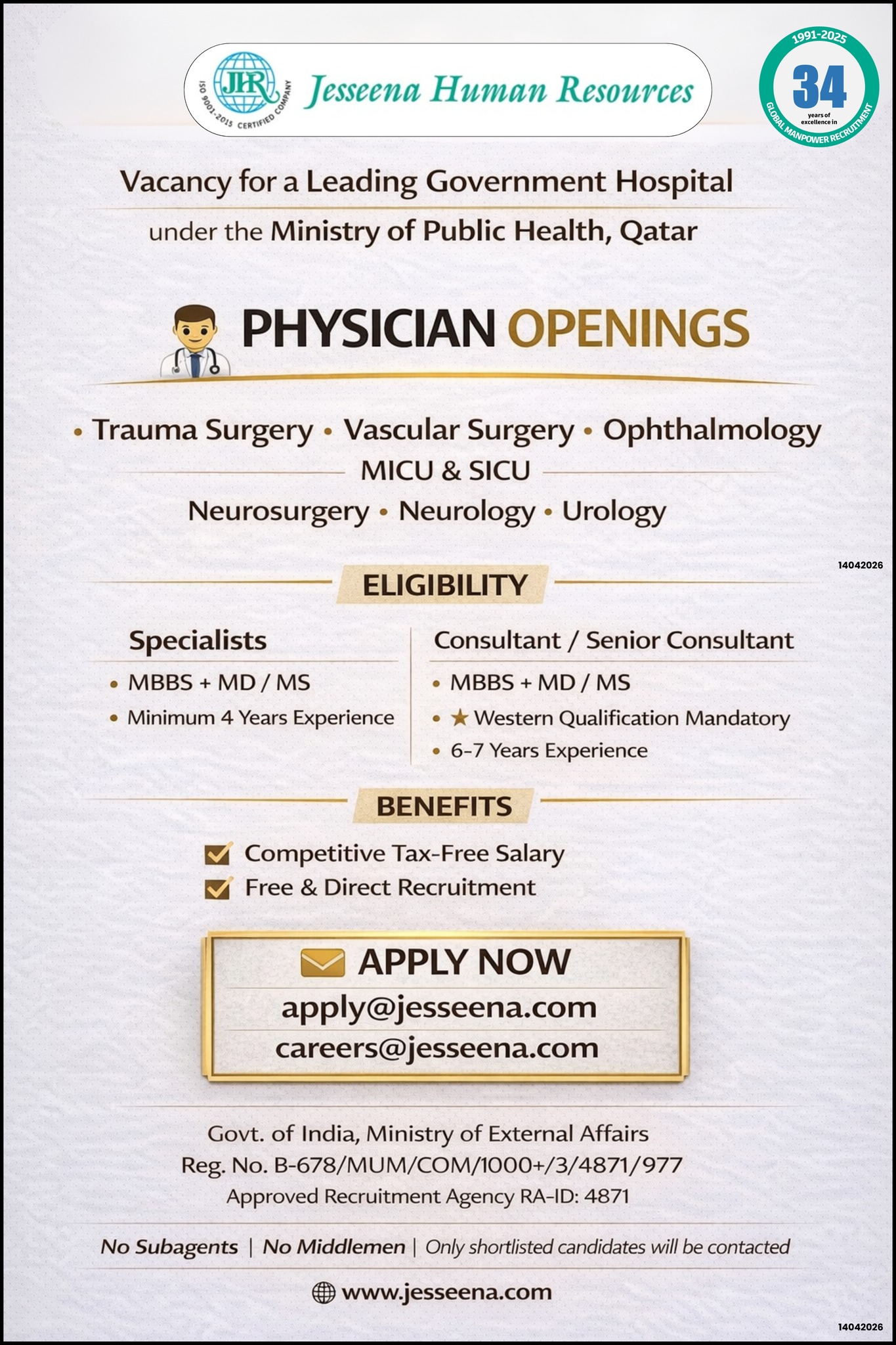 JHR ISO 9001-2015 CERTIFIED COMPANY

Jesseena Human Resources

1991-2025
34
years of excellence in
GLOBAL MANPOWER RECRUITMENT

Vacancy for a Leading Government Hospital
under the Ministry of Public Health, Qatar

PHYSICIAN OPENINGS

• Trauma Surgery • Vascular Surgery • Ophthalmology
MICU & SICU
Neurosurgery • Neurology • Urology

14042026

ELIGIBILITY

Specialists
• MBBS + MD / MS
• Minimum 4 Years Experience

Consultant / Senior Consultant
• MBBS + MD / MS
• ★ Western Qualification Mandatory
• 6-7 Years Experience

BENEFITS

Competitive Tax-Free Salary
Free & Direct Recruitment

APPLY NOW
apply@jesseena.com
careers@jesseena.com

Govt. of India, Ministry of External Affairs
Reg. No. B-678/MUM/COM/1000+/3/4871/977
Approved Recruitment Agency RA-ID: 4871

No Subagents | No Middlemen | Only shortlisted candidates will be contacted

www.jesseena.com

14042026